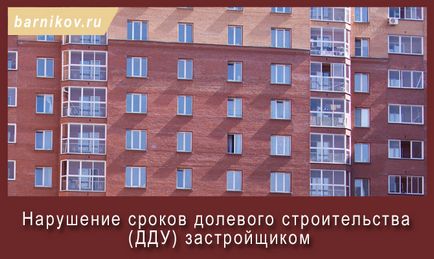 barnikov.ru

Нарушение сроков долевого строительства (ДДУ) застройщиком